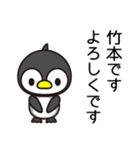 竹本です
よろしくです